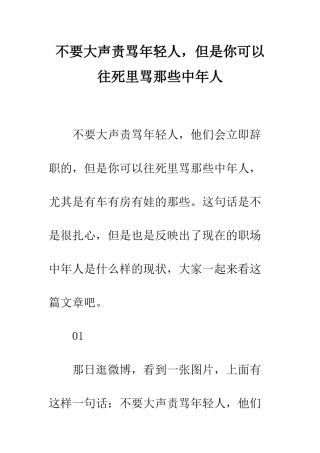 不要大声责骂年轻人，但是你可以往死里骂那些中年人

不要大声责骂年轻人，他们会立即辞职的，但是你可以往死里骂那些中年人，尤其是有车有房有娃的那些。这句话是不是很扎心，但是也是反映出了现在的职场中年人是什么样的现状，大家一起来看这篇文章吧。

01

那日逛微博，看到一张图片，上面有这样一句话：不要大声责骂年轻人，他们